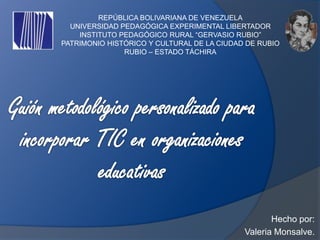 REPÚBLICA BOLIVARIANA DE VENEZUELA
UNIVERSIDAD PEDAGÓGICA EXPERIMENTAL LIBERTADOR
INSTITUTO PEDAGÓGICO RURAL "GERVASIO RUBIO"
PATRIMONIO HISTÓRICO Y CULTURAL DE LA CIUDAD DE RUBIO
RUBIO – ESTADO TÁCHIRA

Guión metodológico personalizado para incorporar TIC en organizaciones educativas

Hecho por:
Valeria Monsalve.